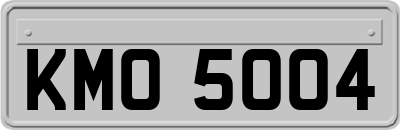 KMO 5004